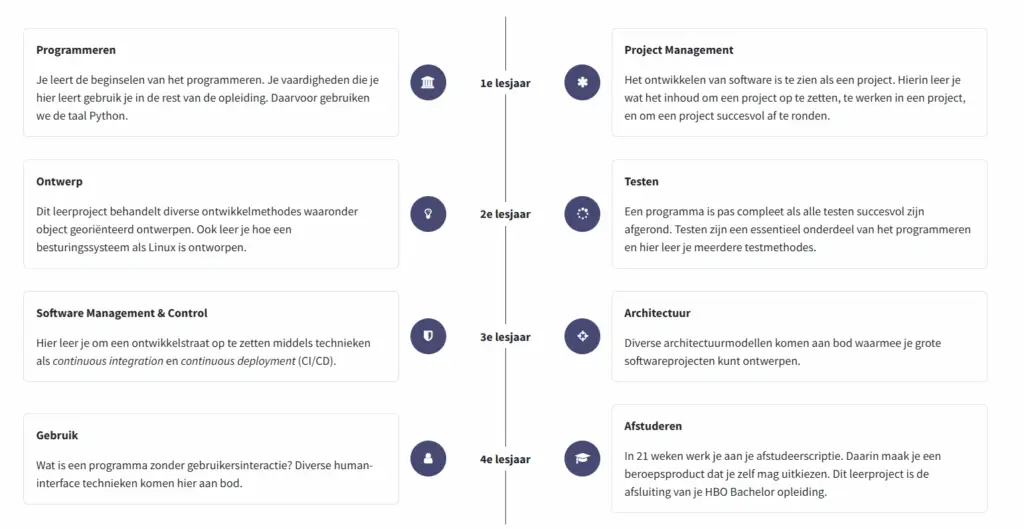 Programmeren

Je leert de beginselen van het programmeren. Je vaardigheden die je hier leert gebruik je in de rest van de opleiding. Daarvoor gebruiken we de taal Python.

1e lesjaar

Project Management

Het ontwikkelen van software is te zien als een project. Hierin leer je wat het inhoud om een project op te zetten, te werken in een project, en om een project succesvol af te ronden.

Ontwerp

Dit leerproject behandelt diverse ontwikkelmethodes waaronder object georiënteerd ontwerpen. Ook leer je hoe een besturingssysteem als Linux is ontworpen.

2e lesjaar

Testen

Een programma is pas compleet als alle testen succesvol zijn afgerond. Testen zijn een essentieel onderdeel van het programmeren en hier leer je meerdere testmethodes.

Software Management & Control

Hier leer je om een ontwikkelstraat op te zetten middels technieken als continuous integration en continuous deployment (CI/CD).

3e lesjaar

Architectuur

Diverse architectuurmodellen komen aan bod waarmee je grote softwareprojecten kunt ontwerpen.

Gebruik

Wat is een programma zonder gebruikersinteractie? Diverse human-interface technieken komen hier aan bod.

4e lesjaar

Afstuderen

In 21 weken werk je aan je afstudeerscriptie. Daarin maak je een beroepsproduct dat je zelf mag uitkiezen. Dit leerproject is de afsluiting van je HBO Bachelor opleiding.